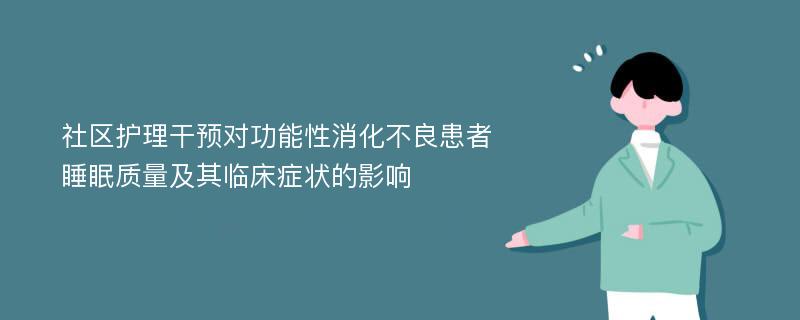 社区护理干预对功能性消化不良患者睡眠质量及其临床症状的影响